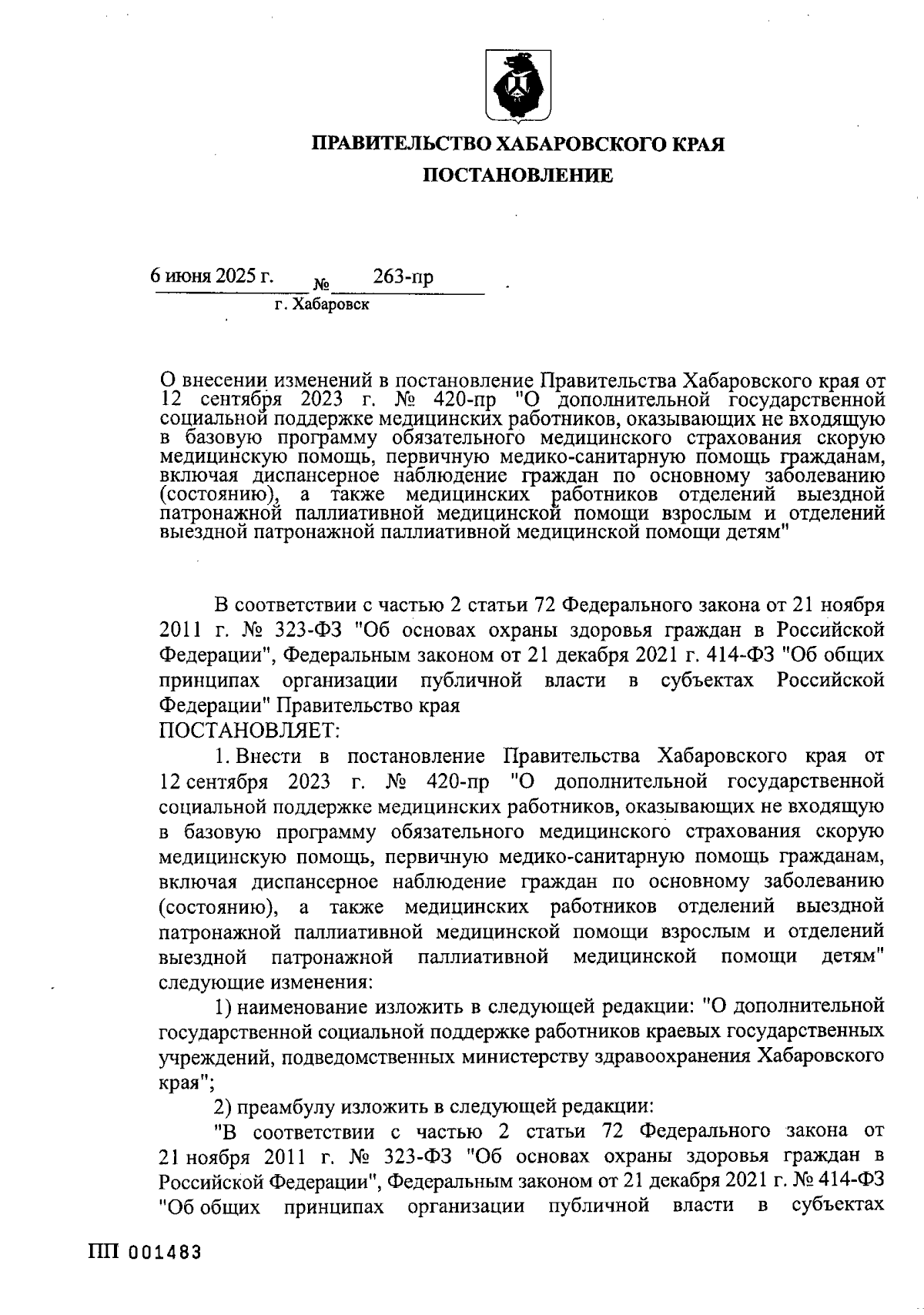 ПРАВИТЕЛЬСТВО ХАБАРОВСКОГО КРАЯ
ПОСТАНОВЛЕНИЕ

6 июня 2025 г. № 263-пр
г. Хабаровск

О внесении изменений в постановление Правительства Хабаровского края от 12 сентября 2023 г. № 420-пр "О дополнительной государственной социальной поддержке медицинских работников, оказывающих не входящую в базовую программу обязательного медицинского страхования скорую медицинскую помощь, первичную медико-санитарную помощь гражданам, включая диспансерное наблюдение граждан по основному заболеванию (состоянию), а также медицинских работников отделений выездной патронажной паллиативной медицинской помощи взрослым и отделений выездной патронажной паллиативной медицинской помощи детям"

В соответствии с частью 2 статьи 72 Федерального закона от 21 ноября 2011 г. № 323-ФЗ "Об основах охраны здоровья граждан в Российской Федерации", Федеральным законом от 21 декабря 2021 г. 414-ФЗ "Об общих принципах организации публичной власти в субъектах Российской Федерации" Правительство края
ПОСТАНОВЛЯЕТ:

1. Внести в постановление Правительства Хабаровского края от 12 сентября 2023 г. № 420-пр "О дополнительной государственной социальной поддержке медицинских работников, оказывающих не входящую в базовую программу обязательного медицинского страхования скорую медицинскую помощь, первичную медико-санитарную помощь гражданам, включая диспансерное наблюдение граждан по основному заболеванию (состоянию), а также медицинских работников отделений выездной патронажной паллиативной медицинской помощи взрослым и отделений выездной патронажной паллиативной медицинской помощи детям" следующие изменения:

1) наименование изложить в следующей редакции: "О дополнительной государственной социальной поддержке работников краевых государственных учреждений, подведомственных министерству здравоохранения Хабаровского края";

2) преамбулу изложить в следующей редакции:

"В соответствии с частью 2 статьи 72 Федерального закона от 21 ноября 2011 г. № 323-ФЗ "Об основах охраны здоровья граждан в Российской Федерации", Федеральным законом от 21 декабря 2021 г. № 414-ФЗ "Об общих принципах организации публичной власти в субъектах

ПП 001483